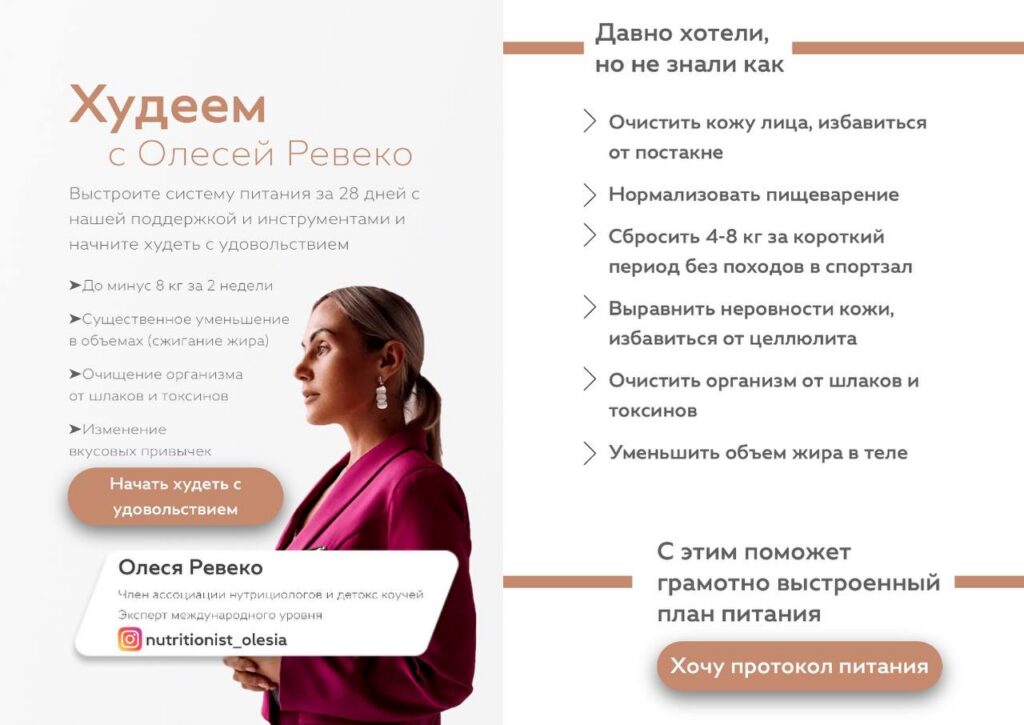 Худеем
с Олесей Ревеко

Выстроите систему питания за 28 дней с нашей поддержкой и инструментами и начните худеть с удовольствием

➤До минус 8 кг за 2 недели

➤Существенное уменьшение в объемах (сжигание жира)

➤Очищение организма от шлаков и токсинов

➤Изменение вкусовых привычек

Начать худеть с удовольствием

Олеся Ревеко
Член ассоциации нутрициологов и детокс коучей
Эксперт международного уровня
nutritionist_olesia

Давно хотели, но не знали как

Очистить кожу лица, избавиться от постакне

Нормализовать пищеварение

Сбросить 4-8 кг за короткий период без походов в спортзал

Выравнить неровности кожи, избавиться от целлюлита

Очистить организм от шлаков и токсинов

Уменьшить объем жира в теле

С этим поможет грамотно выстроенный план питания

Хочу протокол питания